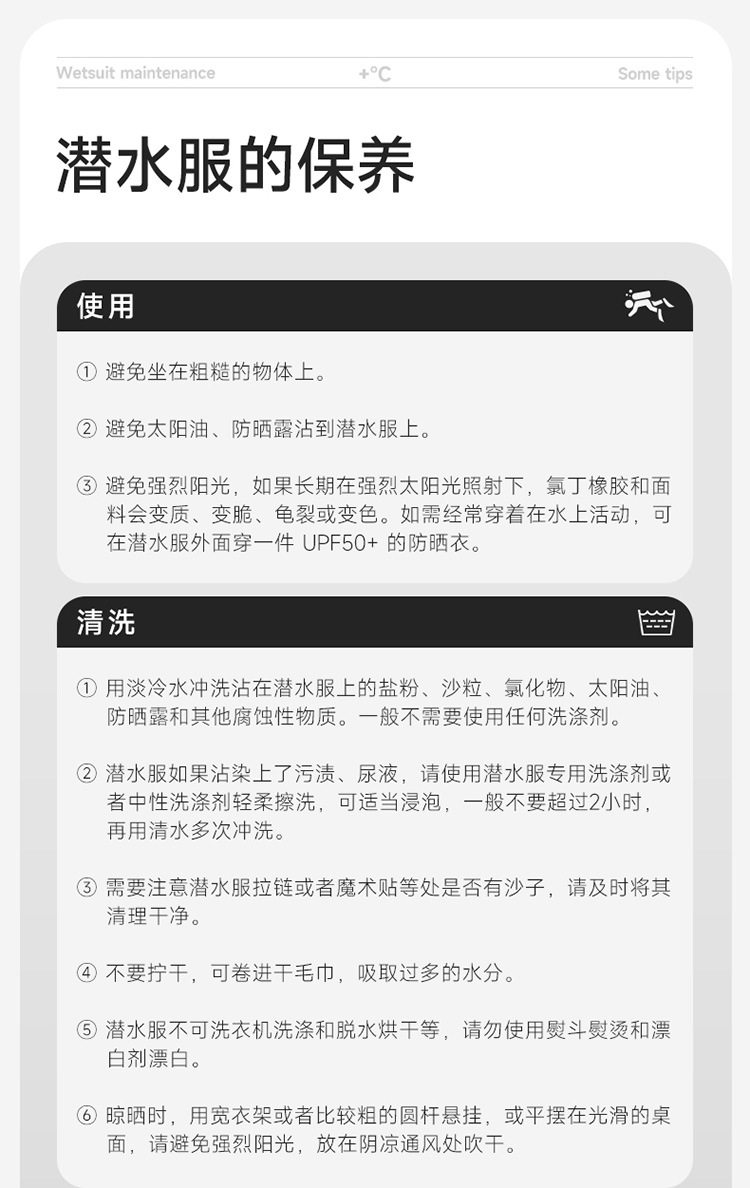 Wetsuit maintenance +°C Some tips

潜水服的保养

使用

① 避免坐在粗糙的物体上。

② 避免太阳油、防晒露沾到潜水服上。

③ 避免强烈阳光，如果长期在强烈太阳光照射下，氯丁橡胶和面料会变质、变脆、龟裂或变色。如需经常穿着在水上活动，可在潜水服外面穿一件UPF50+的防晒衣。

清洗

① 用淡冷水冲洗沾在潜水服上的盐粉、沙粒、氯化物、太阳油、防晒露和其他腐蚀性物质。一般不需要使用任何洗涤剂。

② 潜水服如果沾染上了污渍、尿液，请使用潜水服专用洗涤剂或者中性洗涤剂轻柔擦洗，可适当浸泡，一般不要超过2小时，再用清水多次冲洗。

③ 需要注意潜水服拉链或者魔术贴等处是否有沙子，请及时将其清理干净。

④ 不要拧干，可卷进干毛巾，吸取过多的水分。

⑤ 潜水服不可洗衣机洗涤和脱水烘干等，请勿使用熨斗熨烫和漂白剂漂白。

⑥ 晾晒时，用宽衣架或者比较粗的圆杆悬挂，或平摆在光滑的桌面，请避免强烈阳光，放在阴凉通风处吹干。